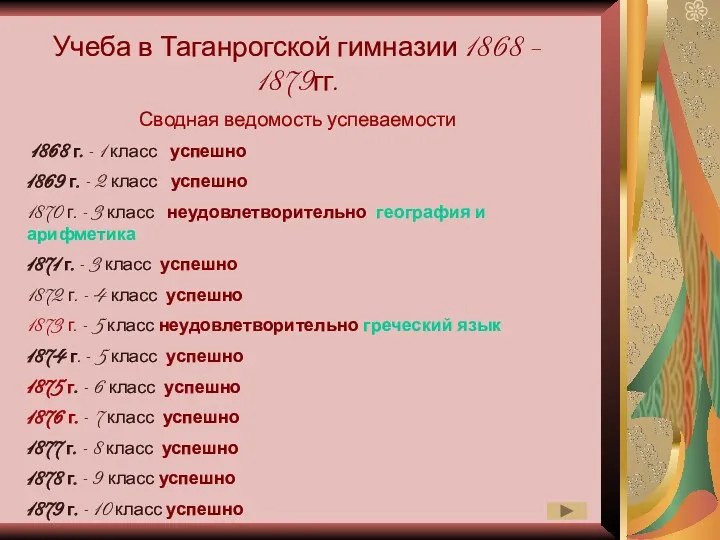 Учеба в Таганрогской гимназии 1868 - 1879гг.

Сводная ведомость успеваемости

1868 г. - 1 класс успешно

1869 г. - 2 класс успешно

1870 г. - 3 класс неудовлетворительно география и арифметика

1871 г. - 3 класс успешно

1872 г. - 4 класс успешно

1873 г. - 5 класс неудовлетворительно греческий язык

1874 г. - 5 класс успешно

1875 г. - 6 класс успешно

1876 г. - 7 класс успешно

1877 г. - 8 класс успешно

1878 г. - 9 класс успешно

1879 г. - 10 класс успешно